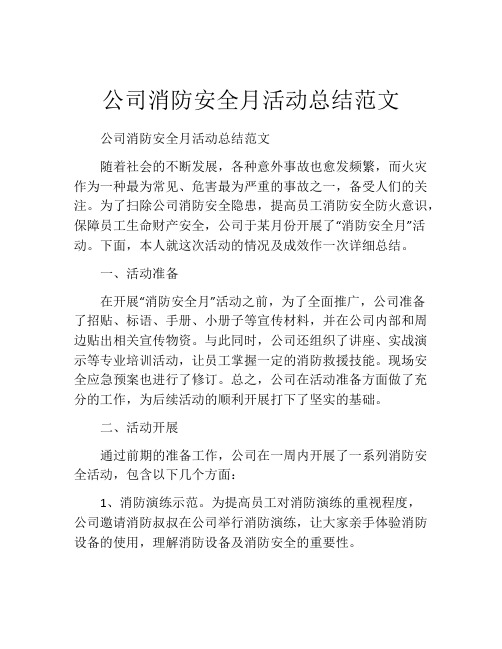 公司消防安全月活动总结范文

公司消防安全月活动总结范文

随着社会的不断发展，各种意外事故也愈发频繁，而火灾作为一种最为常见、危害最为严重的事故之一，备受人们的关注。为了扫除公司消防安全隐患，提高员工消防安全防火意识，保障员工生命财产安全，公司于某月份开展了“消防安全月”活动。下面，本人就这次活动的情况及成效作一次详细总结。

一、活动准备

在开展“消防安全月”活动之前，为了全面推广，公司准备了招贴、标语、手册、小册子等宣传材料，并在公司内部和周边贴出相关宣传物资。与此同时，公司还组织了讲座、实战演示等专业培训活动，让员工掌握一定的消防救援技能。现场安全应急预案也进行了修订。总之，公司在活动准备方面做了充分的工作，为后续活动的顺利开展打下了坚实的基础。

二、活动开展

通过前期的准备工作，公司在一周内开展了一系列消防安全活动，包含以下几个方面：

1、消防演练示范。为提高员工对消防演练的重视程度，公司邀请消防叔叔在公司举行消防演练，让大家亲手体验消防设备的使用，理解消防设备及消防安全的重要性。